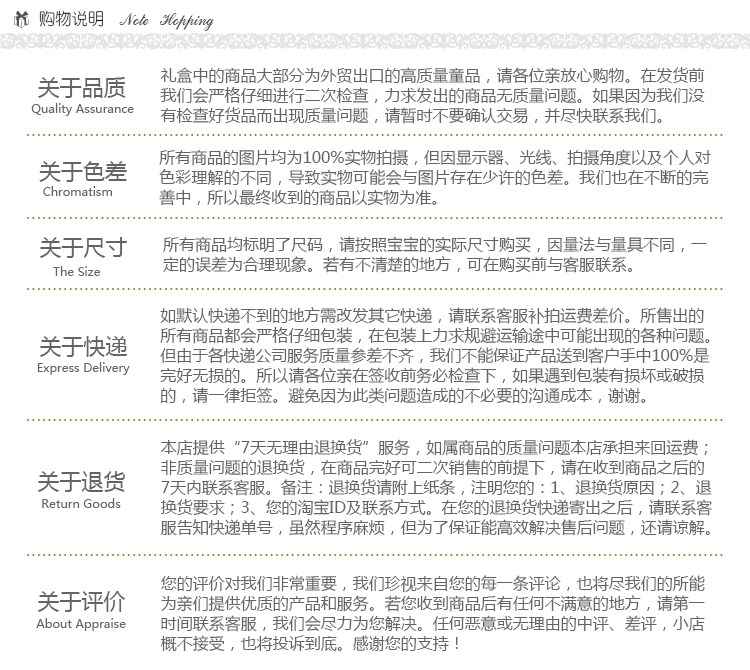 购物说明 Note Hopping

关于品质
Quality Assurance

礼盒中的商品大部分为外贸出口的高质量童品，请各位亲放心购物。在发货前我们会严格仔细进行二次检查，力求发出的商品无质量问题。如果因为我们没有检查好货品而出现质量问题，请暂时不要确认交易，并尽快联系我们。

关于色差
Chromatism

所有商品的图片均为100%实物拍摄，但因显示器、光线、拍摄角度以及个人对色彩理解的不同，导致实物可能会与图片存在少许的色差。我们也在不断的完善中，所以最终收到的商品以实物为准。

关于尺寸
The Size

所有商品均标明了尺码，请按照宝宝的实际尺寸购买，因量法与量具不同，一定的误差为合理现象。若有不清楚的地方，可在购买前与客服联系。

关于快递
Express Delivery

如默认快递不到的地方需改发其它快递，请联系客服补拍运费差价。所售出的所有商品都会严格仔细包装，在包装上力求规避运输途中可能出现的各种问题。但由于各快递公司服务质量参差不齐，我们不能保证产品送到客户手中100%是完好无损的。所以请各位亲在签收前务必检查下，如果遇到包装有损坏或破损的，请一律拒签。避免因为此类问题造成的不必要的沟通成本，谢谢。

关于退货
Return Goods

本店提供“7天无理由退换货”服务，如属商品的质量问题本店承担来回运费；非质量问题的退换货，在商品完好可二次销售的前提下，请在收到商品之后的7天内联系客服。备注：退换货请附上纸条，注明您的：1、退换货原因；2、退换货要求；3、您的淘宝ID及联系方式。在您的退换货快递寄出之后，请联系客服告知快递单号，虽然程序麻烦，但为了保证能高效解决售后问题，还请谅解。

关于评价
About Appraise

您的评价对我们非常重要，我们珍视来自您的每一条评论，也将尽我们的所能为亲们提供优质的产品和服务。若您收到商品后有任何不满意的地方，请第一时间联系客服，我们会尽力为您解决。任何恶意或无理由的中评、差评，小店概不接受，也将投诉到底。感谢您的支持！